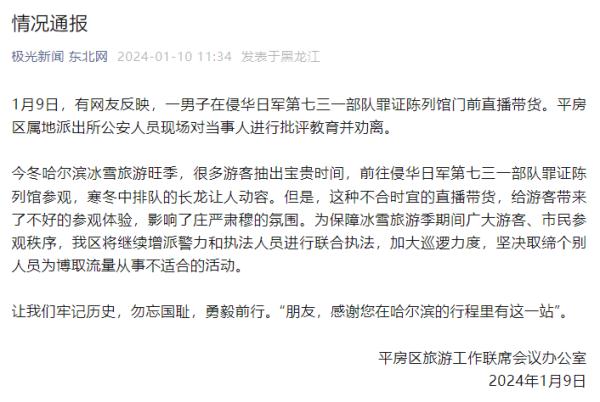 情况通报

极光新闻 东北网 2024-01-10 11:34 发表于黑龙江

1月9日，有网友反映，一男子在侵华日军第七三一部队罪证陈列馆门前直播带货。平房区属地派出所公安人员现场对当事人进行批评教育并劝离。

今冬哈尔滨冰雪旅游旺季，很多游客抽出宝贵时间，前往侵华日军第七三一部队罪证陈列馆参观，寒冬中排队的长龙让人动容。但是，这种不合时宜的直播带货，给游客带来了不好的参观体验，影响了庄严肃穆的氛围。为保障冰雪旅游季期间广大游客、市民参观秩序，我区将继续增派警力和执法人员进行联合执法，加大巡逻力度，坚决取缔个别人员为博取流量从事不适合的活动。

让我们牢记历史，勿忘国耻，勇毅前行。“朋友，感谢您在哈尔滨的行程里有这一站”。

平房区旅游工作联席会议办公室
2024年1月9日